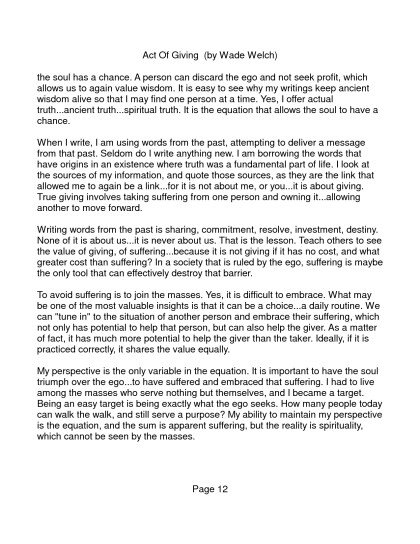 Act Of Giving (by Wade Welch)

the soul has a chance. A person can discard the ego and not seek profit, which allows us to again value wisdom. It is easy to see why my writings keep ancient wisdom alive so that I may find one person at a time. Yes, I offer actual truth...ancient truth...spiritual truth. It is the equation that allows the soul to have a chance.

When I write, I am using words from the past, attempting to deliver a message from that past. Seldom do I write anything new. I am borrowing the words that have origins in an existence where truth was a fundamental part of life. I look at the sources of my information, and quote those sources, as they are the link that allowed me to again be a link...for it is not about me, or you...it is about giving. True giving involves taking suffering from one person and owning it...allowing another to move forward.

Writing words from the past is sharing, commitment, resolve, investment, destiny. None of it is about us...it is never about us. That is the lesson. Teach others to see the value of giving, of suffering...because it is not giving if it has no cost, and what greater cost than suffering? In a society that is ruled by the ego, suffering is maybe the only tool that can effectively destroy that barrier.

To avoid suffering is to join the masses. Yes, it is difficult to embrace. What may be one of the most valuable insights is that it can be a choice...a daily routine. We can "tune in" to the situation of another person and embrace their suffering, which not only has potential to help that person, but can also help the giver. As a matter of fact, it has much more potential to help the giver than the taker. Ideally, if it is practiced correctly, it shares the value equally.

My perspective is the only variable in the equation. It is important to have the soul triumph over the ego...to have suffered and embraced that suffering. I had to live among the masses who serve nothing but themselves, and I became a target. Being an easy target is being exactly what the ego seeks. How many people today can walk the walk, and still serve a purpose? My ability to maintain my perspective is the equation, and the sum is apparent suffering, but the reality is spirituality, which cannot be seen by the masses.

Page 12